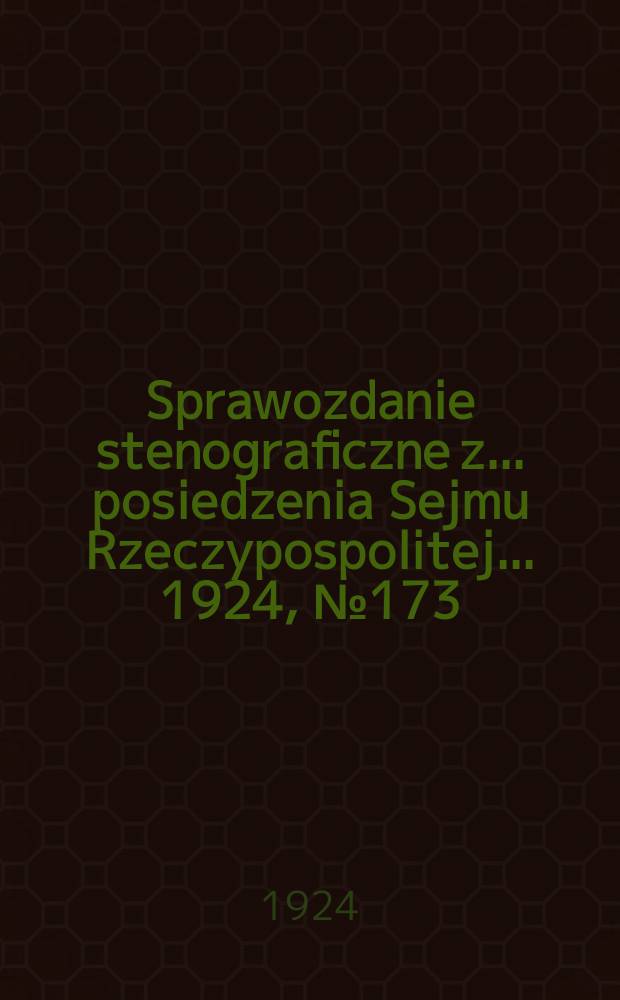 Sprawozdanie stenograficzne z... posiedzenia Sejmu Rzeczypospolitej... 1924, №173

1924